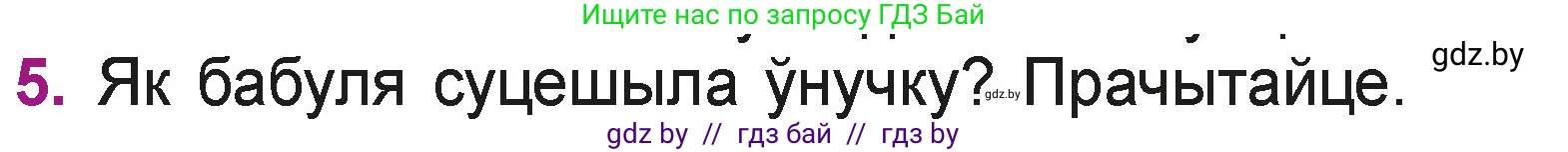 Ищите нас по запросу ГДЗ Бай

gdz.by

5. Як бабуля суцешыла ўнучку? gdz.by Прачытайце.

gdz by // гдз бай // гдз by